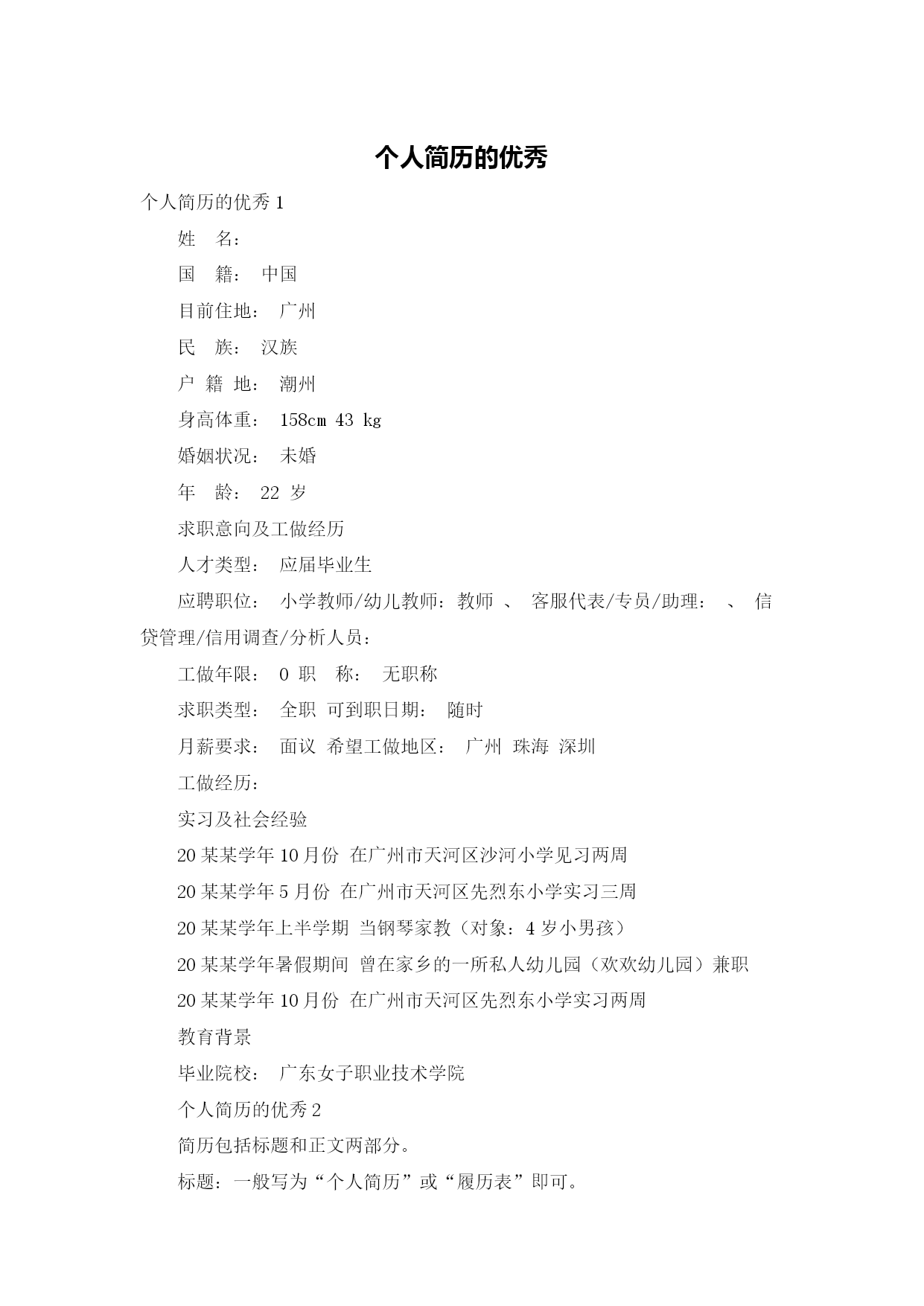 个人简历的优秀

个人简历的优秀 1

姓　名：

国　籍：　中国

目前住地：　广州

民　族：　汉族

户 籍 地：　潮州

身高体重：　158cm 43 kg

婚姻状况：　未婚

年　龄：　22 岁

求职意向及工做经历

人才类型：　应届毕业生

应聘职位：　小学教师/幼儿教师：教师 、　客服代表/专员/助理：　、　信贷管理/信用调查/分析人员：

工做年限：　0 职　称：　无职称

求职类型：　全职　可到职日期：　随时

月薪要求：　面议　希望工做地区：　广州　珠海　深圳

工做经历：

实习及社会经验

20 某某学年 10 月份　在广州市天河区沙河小学见习两周

20 某某学年 5 月份　在广州市天河区先烈东小学实习三周

20 某某学年上半学期　当钢琴家教（对象：4 岁小男孩）

20 某某学年暑假期间　曾在家乡的一所私人幼儿园（欢欢幼儿园）兼职

20 某某学年 10 月份　在广州市天河区先烈东小学实习两周

教育背景

毕业院校：　广东女子职业技术学院

个人简历的优秀 2

简历包括标题和正文两部分。

标题：一般写为“个人简历”或“履历表”即可。